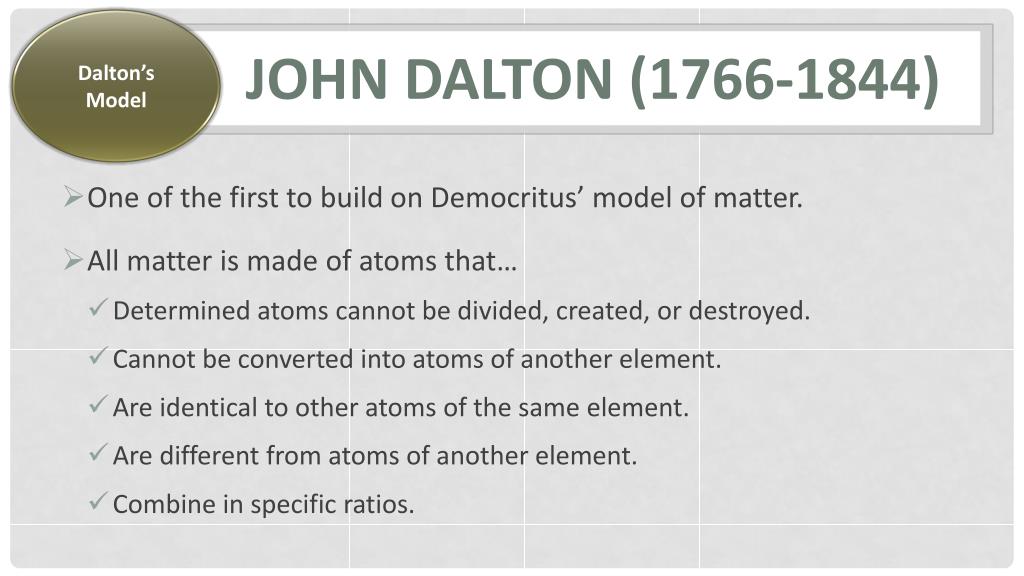 Dalton's
Model

JOHN DALTON (1766-1844)

➢ One of the first to build on Democritus' model of matter.

➢ All matter is made of atoms that…

✓ Determined atoms cannot be divided, created, or destroyed.

✓ Cannot be converted into atoms of another element.

✓ Are identical to other atoms of the same element.

✓ Are different from atoms of another element.

✓ Combine in specific ratios.